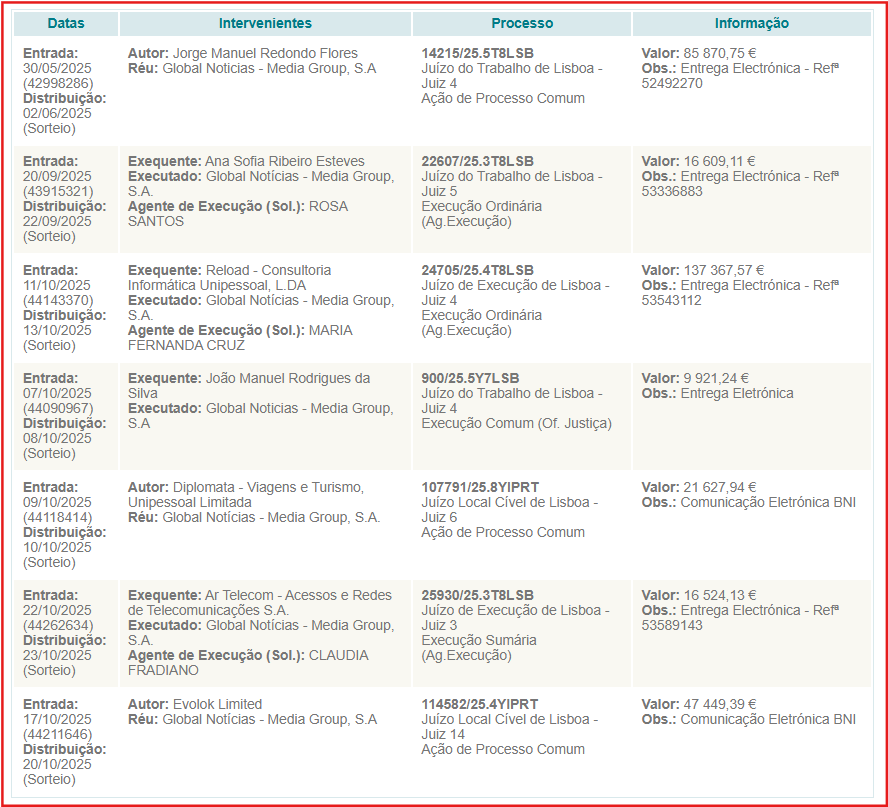 | Datas | Intervenientes | Processo | Informação |
|---|---|---|---|
| **Entrada:** 30/05/2025 (42998286) **Distribuição:** 02/06/2025 (Sorteio) | **Autor:** Jorge Manuel Redondo Flores **Réu:** Global Noticias - Media Group, S.A | **14215/25.5T8LSB** Juízo do Trabalho de Lisboa - Juiz 4 Ação de Processo Comum | **Valor:** 85 870,75 € **Obs.:** Entrega Electrónica - Refª 52492270 |
| **Entrada:** 20/09/2025 (43915321) **Distribuição:** 22/09/2025 (Sorteio) | **Exequente:** Ana Sofia Ribeiro Esteves **Executado:** Global Notícias - Media Group, S.A. **Agente de Execução (Sol.):** ROSA SANTOS | **22607/25.3T8LSB** Juízo do Trabalho de Lisboa - Juiz 5 Execução Ordinária (Ag.Execução) | **Valor:** 16 609,11 € **Obs.:** Entrega Electrónica - Refª 53336883 |
| **Entrada:** 11/10/2025 (44143370) **Distribuição:** 13/10/2025 (Sorteio) | **Exequente:** Reload - Consultoria Informática Unipessoal, L.DA **Executado:** Global Notícias - Media Group, S.A. **Agente de Execução (Sol.):** MARIA FERNANDA CRUZ | **24705/25.4T8LSB** Juízo de Execução de Lisboa - Juiz 4 Execução Ordinária (Ag.Execução) | **Valor:** 137 367,57 € **Obs.:** Entrega Electrónica - Refª 53543112 |
| **Entrada:** 07/10/2025 (44090967) **Distribuição:** 08/10/2025 (Sorteio) | **Exequente:** João Manuel Rodrigues da Silva **Executado:** Global Noticias - Media Group, S.A | **900/25.5Y7LSB** Juízo do Trabalho de Lisboa - Juiz 4 Execução Comum (Of. Justiça) | **Valor:** 9 921,24 € **Obs.:** Entrega Eletrónica |
| **Entrada:** 09/10/2025 (44118414) **Distribuição:** 10/10/2025 (Sorteio) | **Autor:** Diplomata - Viagens e Turismo, Unipessoal Limitada **Réu:** Global Notícias - Media Group, S.A. | **107791/25.8YIPRT** Juízo Local Cível de Lisboa - Juiz 6 Ação de Processo Comum | **Valor:** 21 627,94 € **Obs.:** Comunicação Eletrónica BNI |
| **Entrada:** 22/10/2025 (44262634) **Distribuição:** 23/10/2025 (Sorteio) | **Exequente:** Ar Telecom - Acessos e Redes de Telecomunicações S.A. **Executado:** Global Notícias - Media Group, S.A. **Agente de Execução (Sol.):** CLAUDIA FRADIANO | **25930/25.3T8LSB** Juízo de Execução de Lisboa - Juiz 3 Execução Sumária (Ag.Execução) | **Valor:** 16 524,13 € **Obs.:** Entrega Electrónica - Refª 53589143 |
| **Entrada:** 17/10/2025 (44211646) **Distribuição:** 20/10/2025 (Sorteio) | **Autor:** Evolok Limited **Réu:** Global Notícias - Media Group, S.A | **114582/25.4YIPRT** Juízo Local Cível de Lisboa - Juiz 14 Ação de Processo Comum | **Valor:** 47 449,39 € **Obs.:** Comunicação Eletrónica BNI |